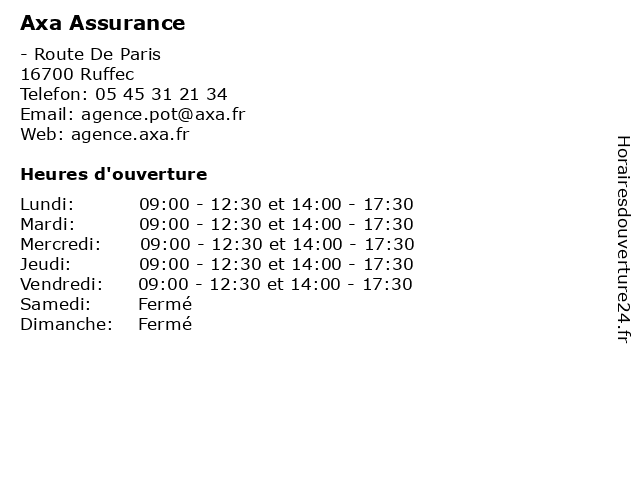 Axa Assurance

- Route De Paris
16700 Ruffec
Telefon: 05 45 31 21 34
Email: agence.pot@axa.fr
Web: agence.axa.fr

Heures d'ouverture

| | |
|---|---|
| Lundi: | 09:00 - 12:30 et 14:00 - 17:30 |
| Mardi: | 09:00 - 12:30 et 14:00 - 17:30 |
| Mercredi: | 09:00 - 12:30 et 14:00 - 17:30 |
| Jeudi: | 09:00 - 12:30 et 14:00 - 17:30 |
| Vendredi: | 09:00 - 12:30 et 14:00 - 17:30 |
| Samedi: | Fermé |
| Dimanche: | Fermé |

Horairesdouverture24.fr